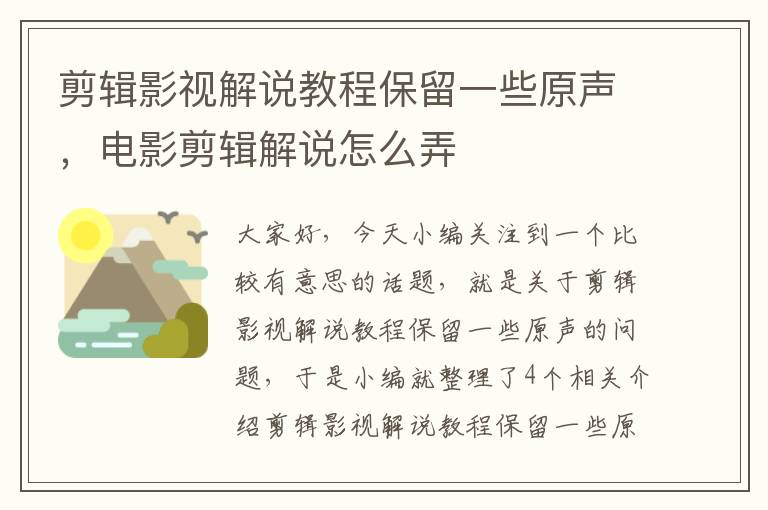 剪辑影视解说教程保留一些原声，电影剪辑解说怎么弄

大家好，今天小编关注到一个比较有意思的话题，就是关于剪辑影视解说教程保留一些原声的问题，于是小编就整理了4个相关介绍剪辑影视解说教程保留一些原